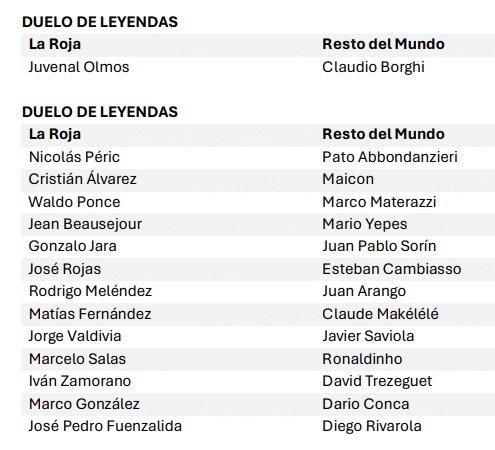 DUELO DE LEYENDAS

| La Roja | Resto del Mundo |
|---|---|
| Juvenal Olmos | Claudio Borghi |

DUELO DE LEYENDAS

| La Roja | Resto del Mundo |
|---|---|
| Nicolás Péric | Pato Abbondanzieri |
| Cristián Álvarez | Maicon |
| Waldo Ponce | Marco Materazzi |
| Jean Beausejour | Mario Yepes |
| Gonzalo Jara | Juan Pablo Sorín |
| José Rojas | Esteban Cambiasso |
| Rodrigo Meléndez | Juan Arango |
| Matías Fernández | Claude Makélélé |
| Jorge Valdivia | Javier Saviola |
| Marcelo Salas | Ronaldinho |
| Iván Zamorano | David Trezeguet |
| Marco González | Dario Conca |
| José Pedro Fuenzalida | Diego Rivarola |